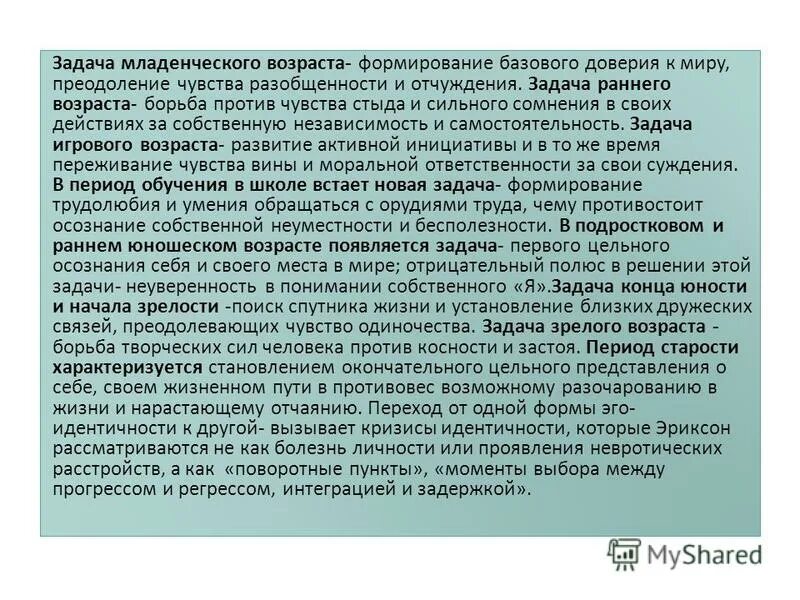 Задача младенческого возраста- формирование базового доверия к миру, преодоление чувства разобщенности и отчуждения. Задача раннего возраста- борьба против чувства стыда и сильного сомнения в своих действиях за собственную независимость и самостоятельность. Задача игрового возраста- развитие активной инициативы и в то же время переживание чувства вины и моральной ответственности за свои суждения. В период обучения в школе встает новая задача- формирование трудолюбия и умения обращаться с орудиями труда, чему противостоит осознание собственной неуместности и бесполезности. В подростковом и раннем юношеском возрасте появляется задача- первого цельного осознания себя и своего места в мире; отрицательный полюс в решении этой задачи- неуверенность в понимании собственного «Я».Задача конца юности и начала зрелости -поиск спутника жизни и установление близких дружеских связей, преодолевающих чувство одиночества. Задача зрелого возраста - борьба творческих сил человека против косности и застоя. Период старости характеризуется становлением окончательного цельного представления о себе, своем жизненном пути в противовес возможному разочарованию в жизни и нарастающему отчаянию. Переход от одной формы эго-идентичности к другой- вызывает кризисы идентичности, которые Эриксон рассматриваются не как болезнь личности или проявления невротических расстройств, а как «поворотные пункты», «моменты выбора между прогрессом и регрессом, интеграцией и задержкой».

MyShared